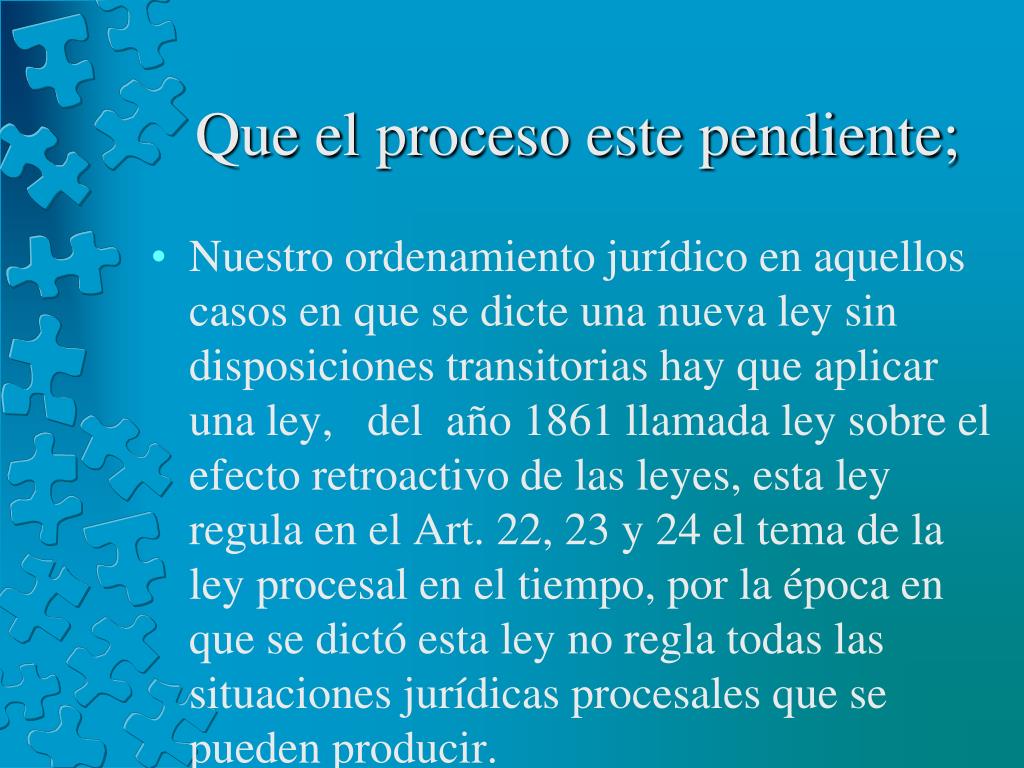 Que el proceso este pendiente;

• Nuestro ordenamiento jurídico en aquellos casos en que se dicte una nueva ley sin disposiciones transitorias hay que aplicar una ley, del año 1861 llamada ley sobre el efecto retroactivo de las leyes, esta ley regula en el Art. 22, 23 y 24 el tema de la ley procesal en el tiempo, por la época en que se dictó esta ley no regla todas las situaciones jurídicas procesales que se pueden producir.